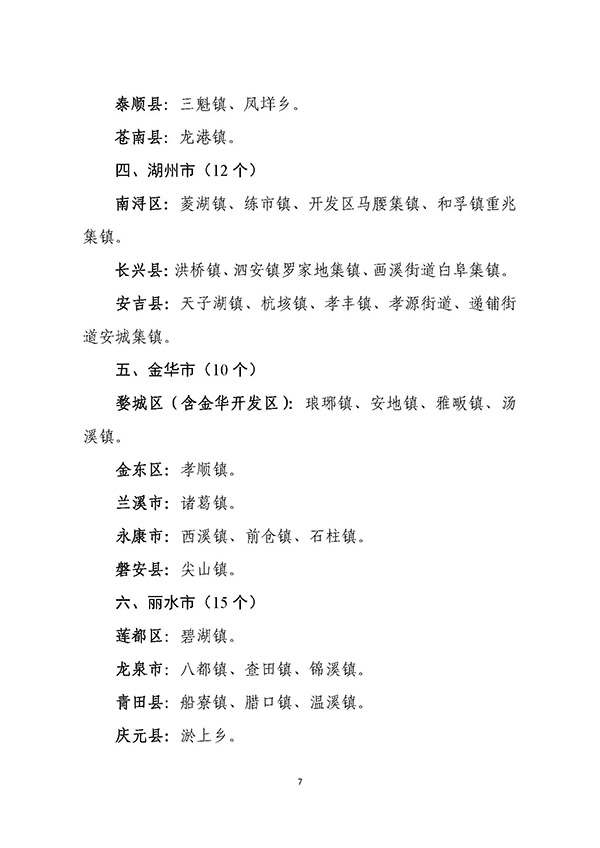 泰顺县：三魁镇、凤垟乡。

苍南县：龙港镇。

四、湖州市（12个）

南浔区：菱湖镇、练市镇、开发区马腰集镇、和孚镇重兆集镇。

长兴县：洪桥镇、泗安镇罗家地集镇、画溪街道白阜集镇。

安吉县：天子湖镇、杭垓镇、孝丰镇、孝源街道、递铺街道安城集镇。

五、金华市（10个）

婺城区（含金华开发区）：琅琊镇、安地镇、雅畈镇、汤溪镇。

金东区：孝顺镇。

兰溪市：诸葛镇。

永康市：西溪镇、前仓镇、石柱镇。

磐安县：尖山镇。

六、丽水市（15个）

莲都区：碧湖镇。

龙泉市：八都镇、查田镇、锦溪镇。

青田县：船寮镇、腊口镇、温溪镇。

庆元县：淤上乡。

7